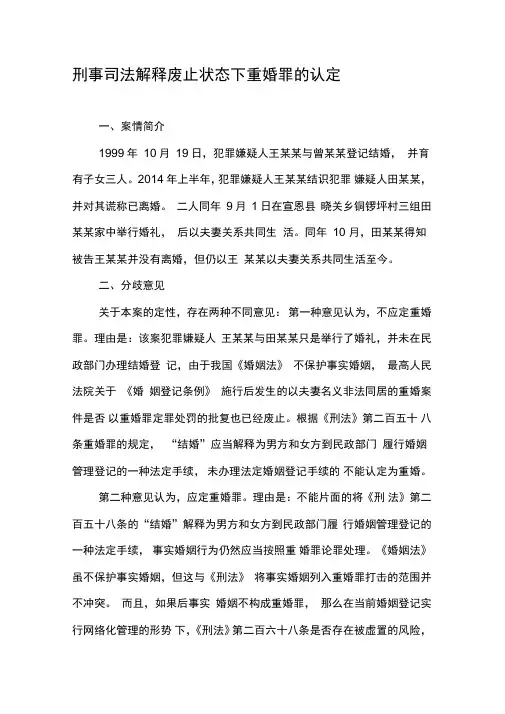 刑事司法解释废止状态下重婚罪的认定

一、案情简介

1999 年 10 月 19 日，犯罪嫌疑人王某某与曾某某登记结婚， 并育有子女三人。2014 年上半年，犯罪嫌疑人王某某结识犯罪 嫌疑人田某某，并对其谎称已离婚。 二人同年 9 月 1 日在宣恩县 晓关乡铜锣坪村三组田某某家中举行婚礼， 后以夫妻关系共同生 活。同年 10 月，田某某得知被告王某某并没有离婚，但仍以王 某某以夫妻关系共同生活至今。

二、分歧意见

关于本案的定性，存在两种不同意见：第一种意见认为，不应定重婚罪。理由是：该案犯罪嫌疑人 王某某与田某某只是举行了婚礼，并未在民政部门办理结婚登 记，由于我国《婚姻法》 不保护事实婚姻， 最高人民法院关于 《婚 姻登记条例》 施行后发生的以夫妻名义非法同居的重婚案件是否 以重婚罪定罪处罚的批复也已经废止。根据《刑法》第二百五十 八条重婚罪的规定， “结婚”应当解释为男方和女方到民政部门 履行婚姻管理登记的一种法定手续， 未办理法定婚姻登记手续的 不能认定为重婚。

第二种意见认为，应定重婚罪。理由是：不能片面的将《刑 法》第二百五十八条的“结婚”解释为男方和女方到民政部门履 行婚姻管理登记的一种法定手续， 事实婚姻行为仍然应当按照重 婚罪论罪处理。《婚姻法》虽不保护事实婚姻，但这与《刑法》 将事实婚姻列入重婚罪打击的范围并不冲突。 而且，如果后事实 婚姻不构成重婚罪， 那么在当前婚姻登记实行网络化管理的形势 下，《刑法》第二百六十八条是否存在被虚置的风险，